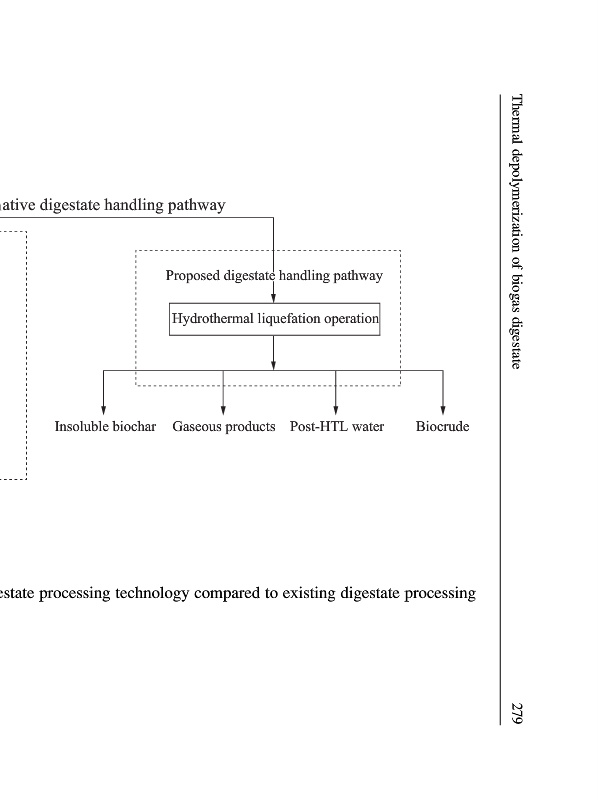 Thermal depolymerization of biogas digestate

279

native digestate handling pathway

Proposed digestate handling pathway

Hydrothermal liquefation operation

Insoluble biochar

Gaseous products

Post-HTL water

Biocrude

estate processing technology compared to existing digestate processing